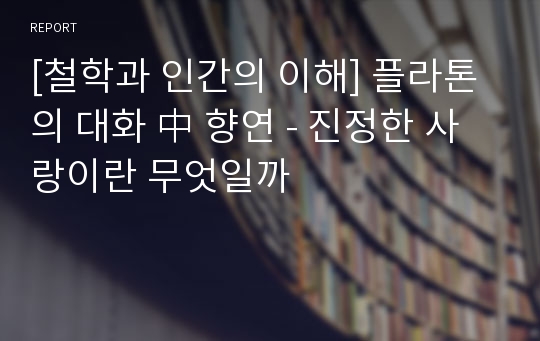 REPORT

[철학과 인간의 이해] 플라톤의 대화 中 향연 - 진정한 사랑이란 무엇일까